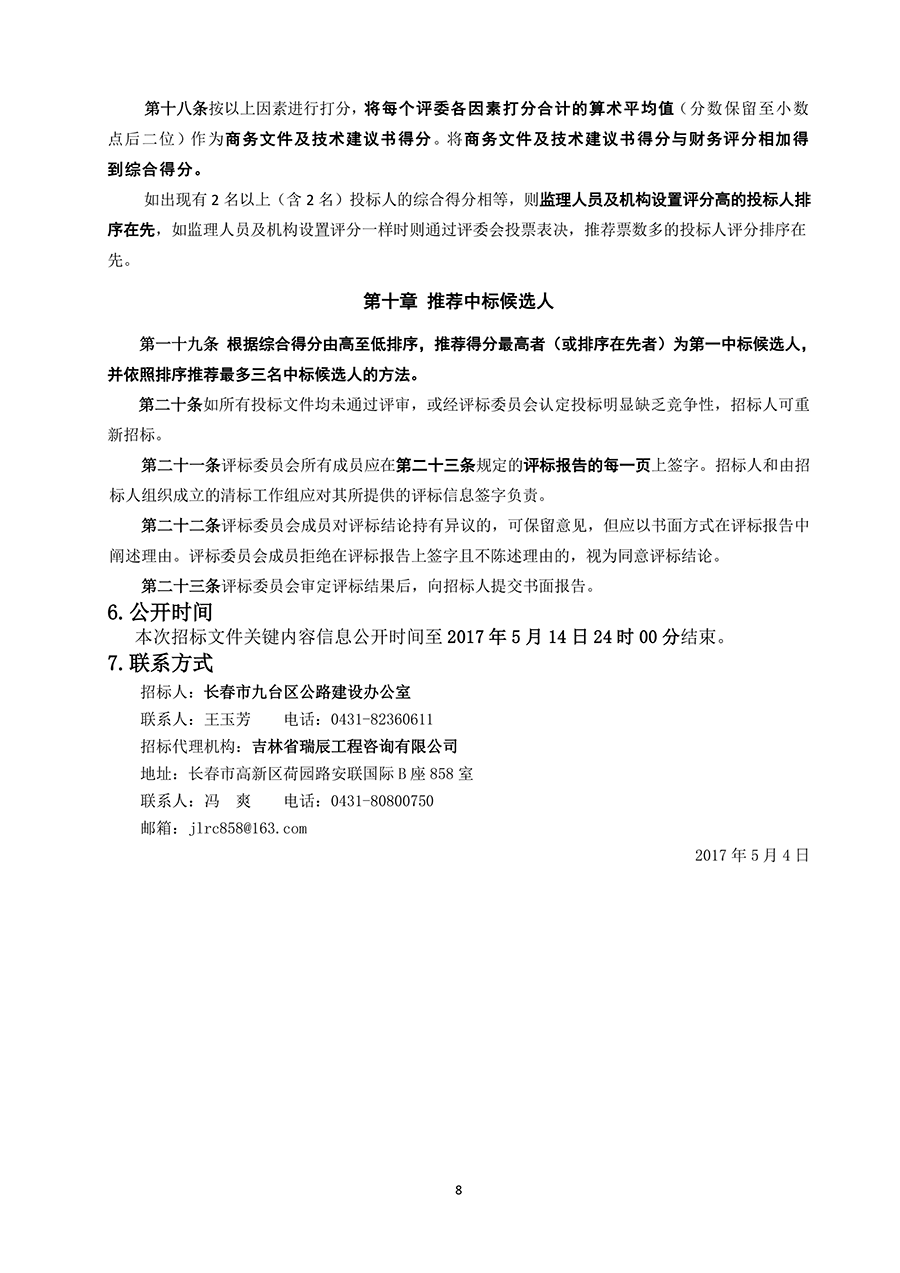 第十八条按以上因素进行打分，将每个评委各因素打分合计的算术平均值（分数保留至小数点后二位）作为商务文件及技术建议书得分。将商务文件及技术建议书得分与财务评分相加得到综合得分。

如出现有 2 名以上（含 2 名）投标人的综合得分相等，则监理人员及机构设置评分高的投标人排序在先，如监理人员及机构设置评分一样时则通过评委会投票表决，推荐票数多的投标人评分排序在先。

第十章 推荐中标候选人

第一十九条 根据综合得分由高至低排序，推荐得分最高者（或排序在先者）为第一中标候选人，并依照排序推荐最多三名中标候选人的方法。

第二十条如所有投标文件均未通过评审，或经评标委员会认定投标明显缺乏竞争性，招标人可重新招标。

第二十一条评标委员会所有成员应在第二十三条规定的评标报告的每一页上签字。招标人和由招标人组织成立的清标工作组应对其所提供的评标信息签字负责。

第二十二条评标委员会成员对评标结论持有异议的，可保留意见，但应以书面方式在评标报告中阐述理由。评标委员会成员拒绝在评标报告上签字且不陈述理由的，视为同意评标结论。

第二十三条评标委员会审定评标结果后，向招标人提交书面报告。

6. 公开时间

本次招标文件关键内容信息公开时间至 2017 年 5 月 14 日 24 时 00 分结束。

7. 联系方式

招标人：长春市九台区公路建设办公室

联系人：王玉芳 电话：0431-82360611

招标代理机构：吉林省瑞辰工程咨询有限公司

地址：长春市高新区荷园路安联国际 B 座 858 室

联系人：冯 爽 电话：0431-80800750

邮箱：jlrc858@163.com

2017 年 5 月 4 日

8